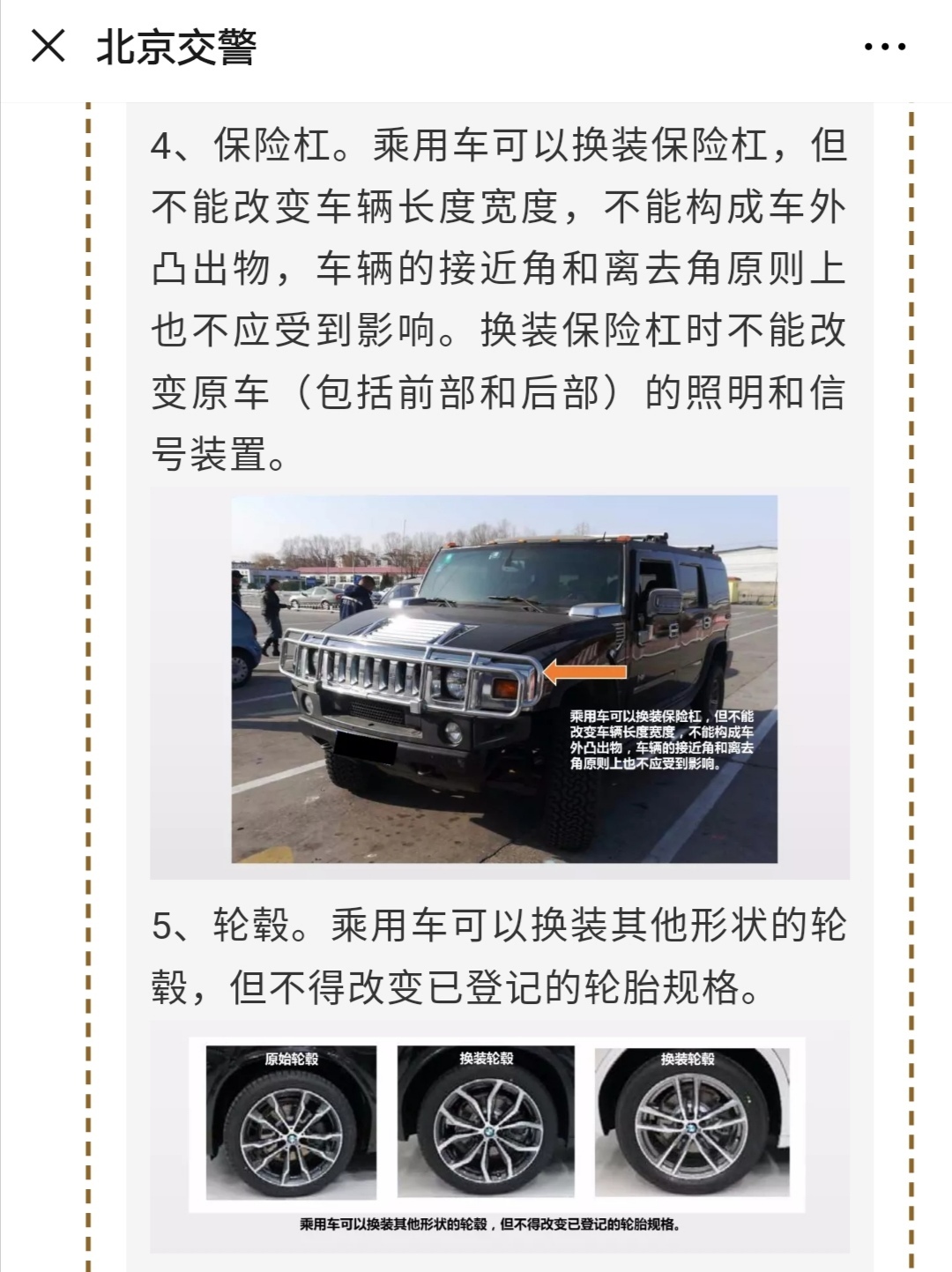 北京交警

4、保险杠。乘用车可以换装保险杠，但不能改变车辆长度宽度，不能构成车外凸出物，车辆的接近角和离去角原则上也不应受到影响。换装保险杠时不能改变原车（包括前部和后部）的照明和信号装置。

乘用车可以换装保险杠，但不能改变车辆长度宽度，不能构成车外凸出物，车辆的接近角和离去角原则上也不应受到影响。

5、轮毂。乘用车可以换装其他形状的轮毂，但不得改变已登记的轮胎规格。

原始轮毂

换装轮毂

换装轮毂

乘用车可以换装其他形状的轮毂，但不得改变已登记的轮胎规格。